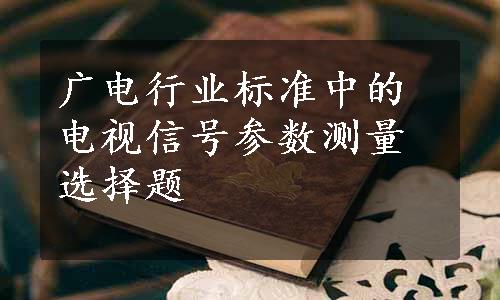 广电行业标准中的电视信号参数测量选择题